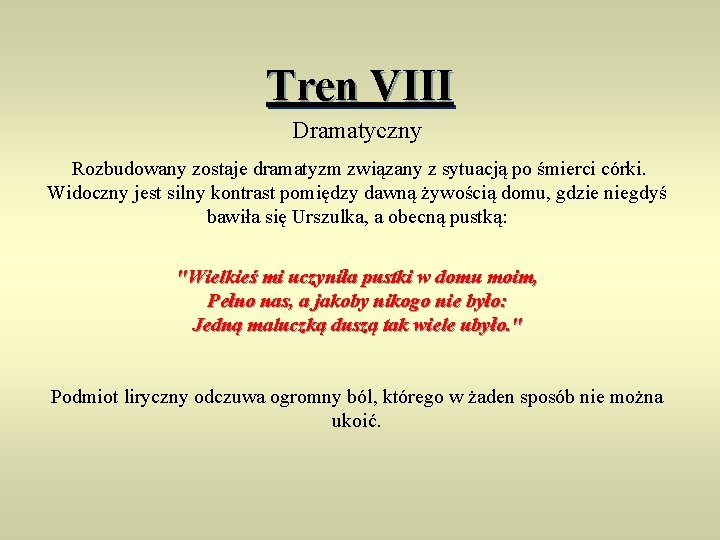 Tren VIII

Dramatyczny

Rozbudowany zostaje dramatyzm związany z sytuacją po śmierci córki. Widoczny jest silny kontrast pomiędzy dawną żywością domu, gdzie niegdyś bawiła się Urszulka, a obecną pustką:

"Wielkieś mi uczyniła pustki w domu moim,
Pełno nas, a jakoby nikogo nie było:
Jedną maluczką duszą tak wiele ubyło."

Podmiot liryczny odczuwa ogromny ból, którego w żaden sposób nie można ukoić.